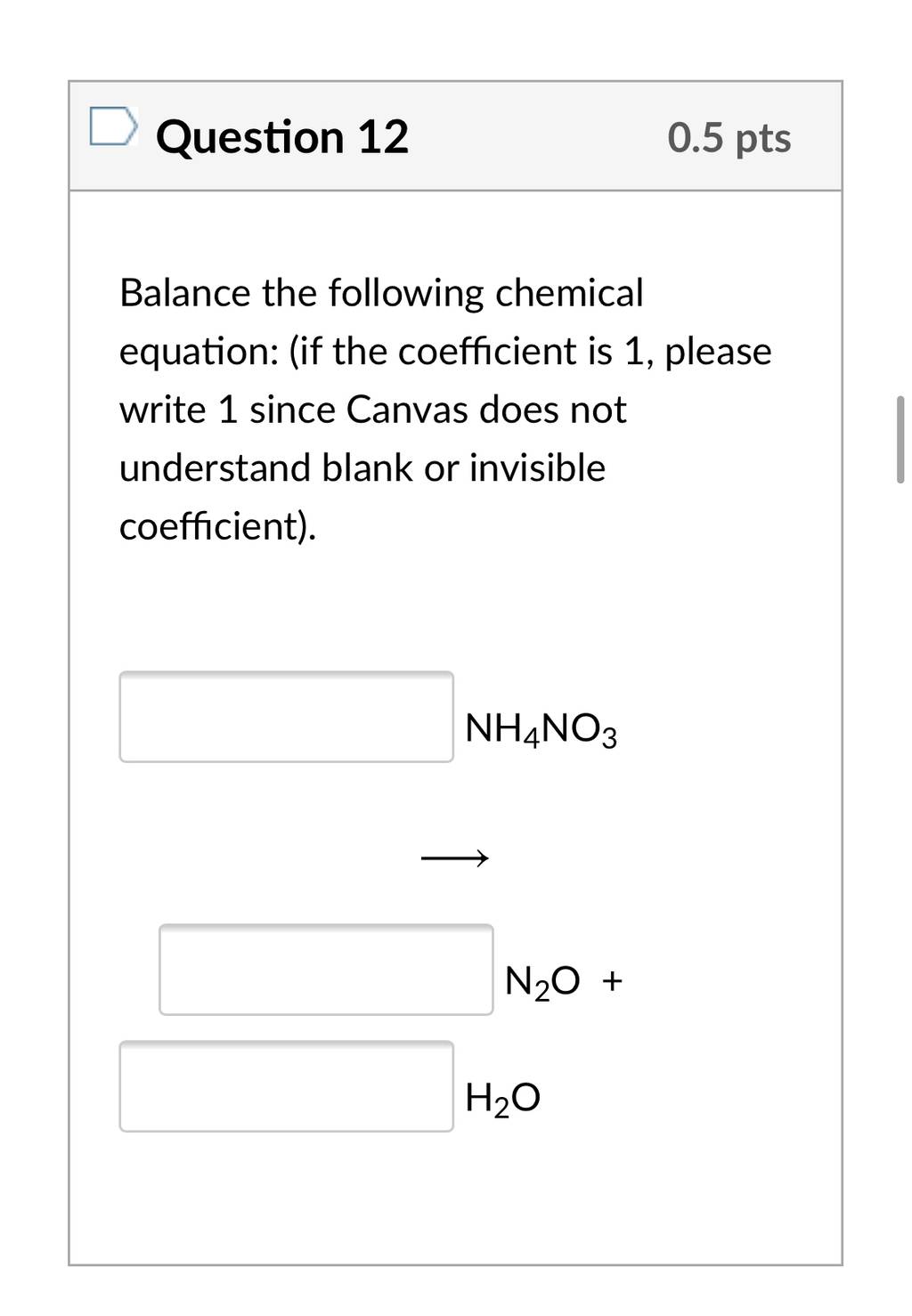 Question 12

0.5 pts

Balance the following chemical equation: (if the coefficient is 1, please write 1 since Canvas does not understand blank or invisible coefficient).

$NH_4NO_3$

$\longrightarrow$

$N_2O$ +

$H_2O$